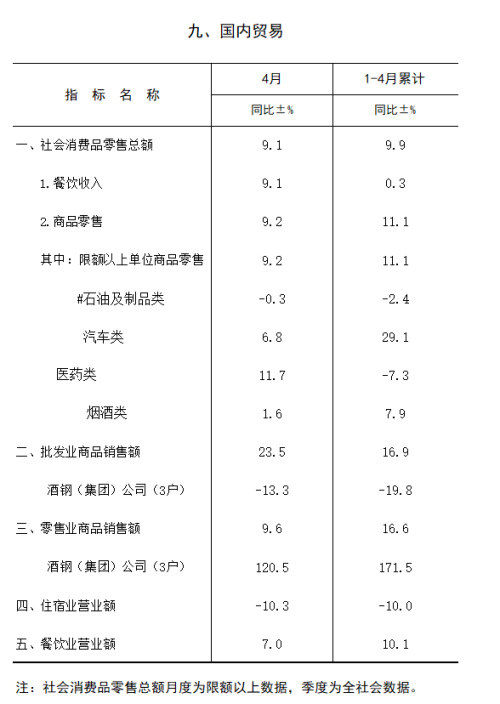 九、国内贸易

| 指 标 名 称 | 4月 | 1-4月累计 |
|---|---|---|
| | 同比±% | 同比±% |
| 一、社会消费品零售总额 | 9.1 | 9.9 |
| 1.餐饮收入 | 9.1 | 0.3 |
| 2.商品零售 | 9.2 | 11.1 |
| 其中：限额以上单位商品零售 | 9.2 | 11.1 |
| #石油及制品类 | -0.3 | -2.4 |
| 汽车类 | 6.8 | 29.1 |
| 医药类 | 11.7 | -7.3 |
| 烟酒类 | 1.6 | 7.9 |
| 二、批发业商品销售额 | 23.5 | 16.9 |
| 酒钢（集团）公司（3户） | -13.3 | -19.8 |
| 三、零售业商品销售额 | 9.6 | 16.6 |
| 酒钢（集团）公司（3户） | 120.5 | 171.5 |
| 四、住宿业营业额 | -10.3 | -10.0 |
| 五、餐饮业营业额 | 7.0 | 10.1 |

注：社会消费品零售总额月度为限额以上数据，季度为全社会数据。